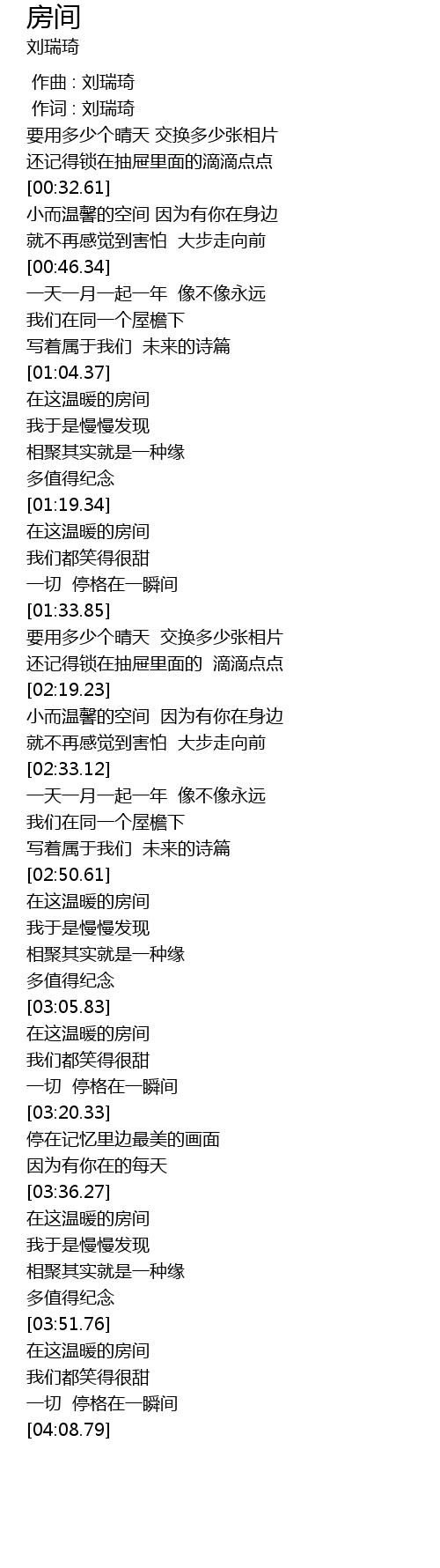 房间
刘瑞琦

作曲 : 刘瑞琦
作词 : 刘瑞琦
要用多少个晴天 交换多少张相片
还记得锁在抽屉里面的滴滴点点
[00:32.61]
小而温馨的空间 因为有你在身边
就不再感觉到害怕 大步走向前
[00:46.34]
一天一月一起一年 像不像永远
我们在同一个屋檐下
写着属于我们 未来的诗篇
[01:04.37]
在这温暖的房间
我于是慢慢发现
相聚其实就是一种缘
多值得纪念
[01:19.34]
在这温暖的房间
我们都笑得很甜
一切 停格在一瞬间
[01:33.85]
要用多少个晴天 交换多少张相片
还记得锁在抽屉里面的 滴滴点点
[02:19.23]
小而温馨的空间 因为有你在身边
就不再感觉到害怕 大步走向前
[02:33.12]
一天一月一起一年 像不像永远
我们在同一个屋檐下
写着属于我们 未来的诗篇
[02:50.61]
在这温暖的房间
我于是慢慢发现
相聚其实就是一种缘
多值得纪念
[03:05.83]
在这温暖的房间
我们都笑得很甜
一切 停格在一瞬间
[03:20.33]
停在记忆里边最美的画面
因为有你在的每天
[03:36.27]
在这温暖的房间
我于是慢慢发现
相聚其实就是一种缘
多值得纪念
[03:51.76]
在这温暖的房间
我们都笑得很甜
一切 停格在一瞬间
[04:08.79]